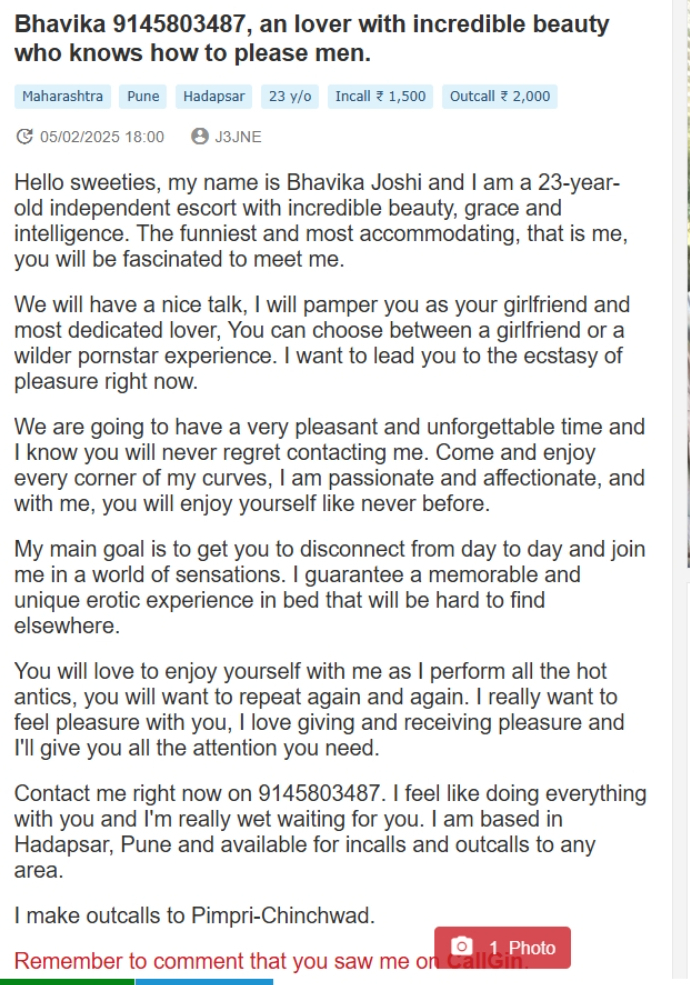 Bhavika 9145803487, an lover with incredible beauty who knows how to please men.

Maharashtra Pune Hadapsar 23 y/o Incall ₹ 1,500 Outcall ₹ 2,000

05/02/2025 18:00 J3JNE

Hello sweeties, my name is Bhavika Joshi and I am a 23-year-old independent escort with incredible beauty, grace and intelligence. The funniest and most accommodating, that is me, you will be fascinated to meet me.

We will have a nice talk, I will pamper you as your girlfriend and most dedicated lover, You can choose between a girlfriend or a wilder pornstar experience. I want to lead you to the ecstasy of pleasure right now.

We are going to have a very pleasant and unforgettable time and I know you will never regret contacting me. Come and enjoy every corner of my curves, I am passionate and affectionate, and with me, you will enjoy yourself like never before.

My main goal is to get you to disconnect from day to day and join me in a world of sensations. I guarantee a memorable and unique erotic experience in bed that will be hard to find elsewhere.

You will love to enjoy yourself with me as I perform all the hot antics, you will want to repeat again and again. I really want to feel pleasure with you, I love giving and receiving pleasure and I'll give you all the attention you need.

Contact me right now on 9145803487. I feel like doing everything with you and I'm really wet waiting for you. I am based in Hadapsar, Pune and available for incalls and outcalls to any area.

I make outcalls to Pimpri-Chinchwad.

Remember to comment that you saw me on CallGin.

1 Photo